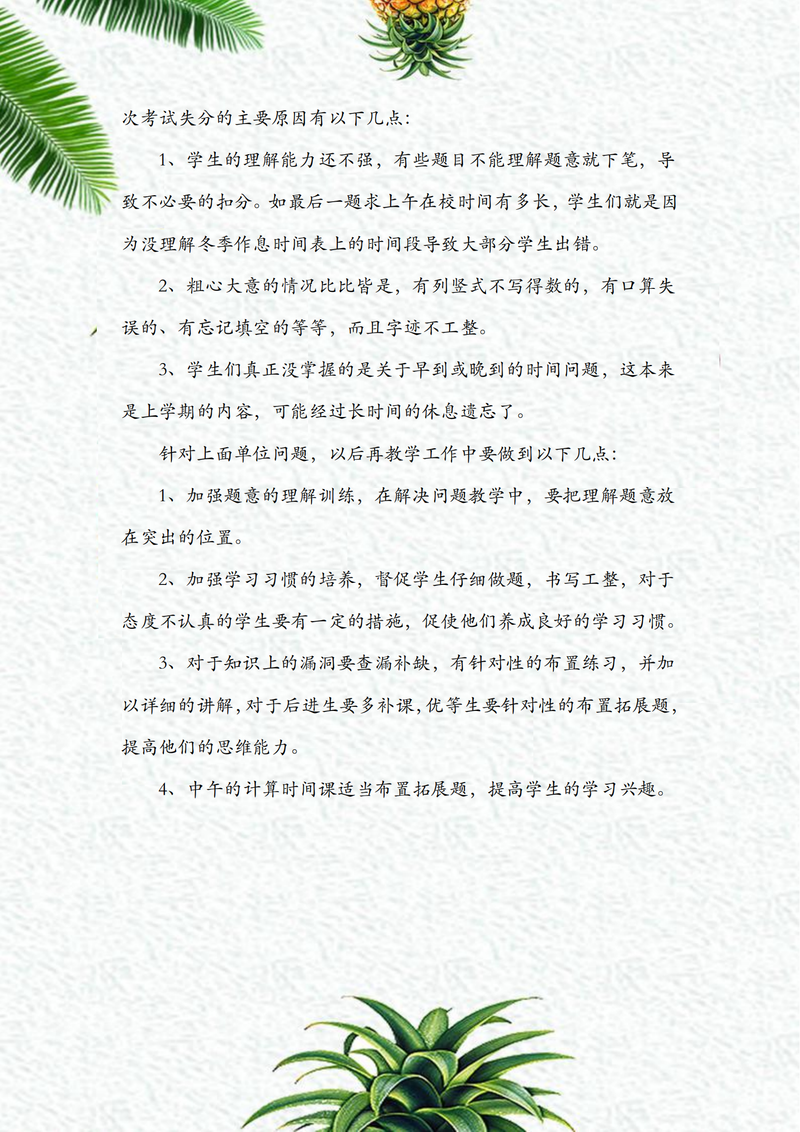 次考试失分的主要原因有以下几点：

1、学生的理解能力还不强，有些题目不能理解题意就下笔，导致不必要的扣分。如最后一题求上午在校时间有多长，学生们就是因为没理解冬季作息时间表上的时间段导致大部分学生出错。

2、粗心大意的情况比比皆是，有列竖式不写得数的，有口算失误的、有忘记填空的等等，而且字迹不工整。

3、学生们真正没掌握的是关于早到或晚到的时间问题，这本来是上学期的内容，可能经过长时间的休息遗忘了。

针对上面单位问题，以后再教学工作中要做到以下几点：

1、加强题意的理解训练，在解决问题教学中，要把理解题意放在突出的位置。

2、加强学习习惯的培养，督促学生仔细做题，书写工整，对于态度不认真的学生要有一定的措施，促使他们养成良好的学习习惯。

3、对于知识上的漏洞要查漏补缺，有针对性的布置练习，并加以详细的讲解，对于后进生要多补课，优等生要针对性的布置拓展题，提高他们的思维能力。

4、中午的计算时间课适当布置拓展题，提高学生的学习兴趣。